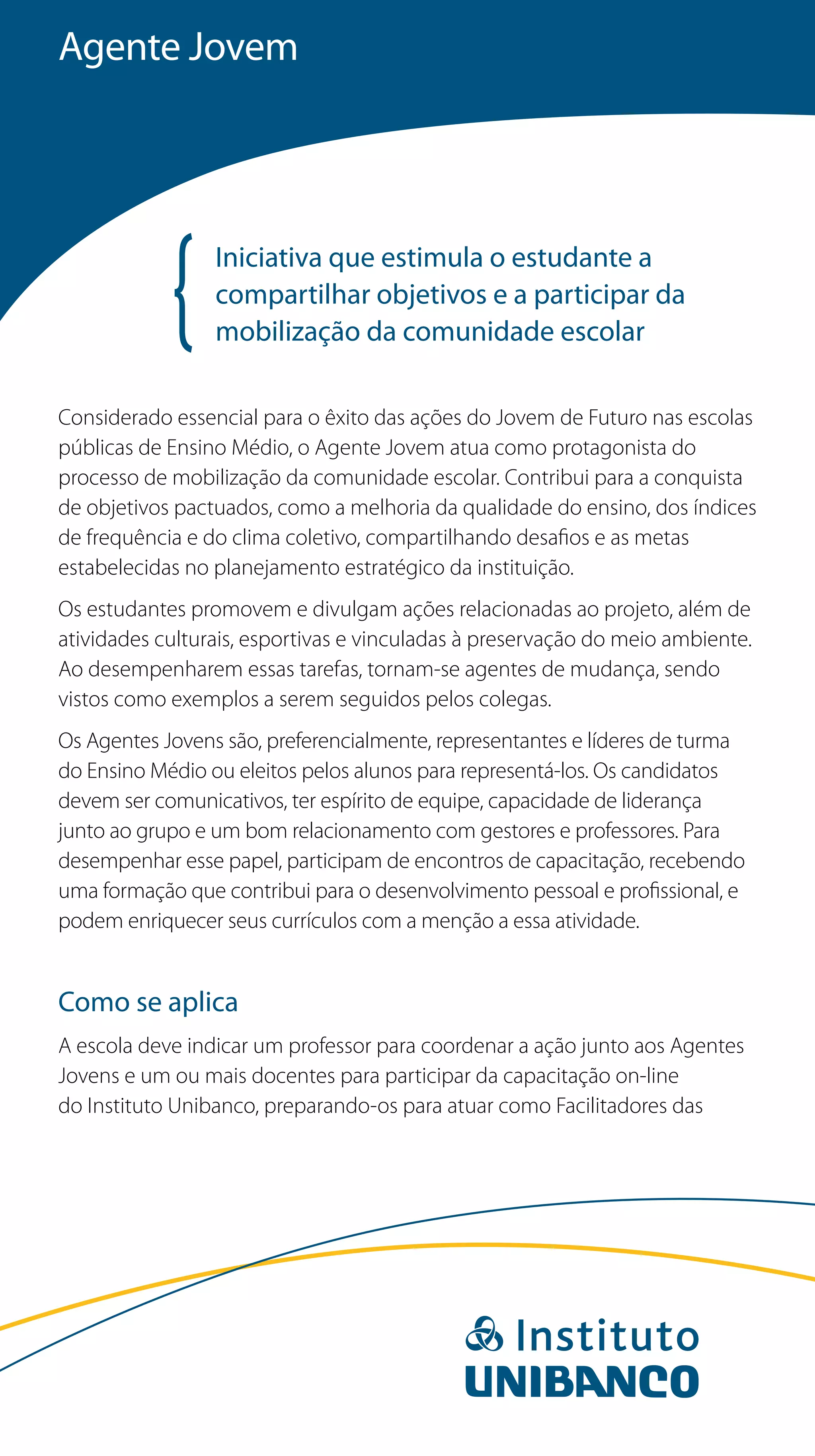 Agente Jovem

Iniciativa que estimula o estudante a compartilhar objetivos e a participar da mobilização da comunidade escolar

Considerado essencial para o êxito das ações do Jovem de Futuro nas escolas públicas de Ensino Médio, o Agente Jovem atua como protagonista do processo de mobilização da comunidade escolar. Contribui para a conquista de objetivos pactuados, como a melhoria da qualidade do ensino, dos índices de frequência e do clima coletivo, compartilhando desafios e as metas estabelecidas no planejamento estratégico da instituição.

Os estudantes promovem e divulgam ações relacionadas ao projeto, além de atividades culturais, esportivas e vinculadas à preservação do meio ambiente. Ao desempenharem essas tarefas, tornam-se agentes de mudança, sendo vistos como exemplos a serem seguidos pelos colegas.

Os Agentes Jovens são, preferencialmente, representantes e líderes de turma do Ensino Médio ou eleitos pelos alunos para representá-los. Os candidatos devem ser comunicativos, ter espírito de equipe, capacidade de liderança junto ao grupo e um bom relacionamento com gestores e professores. Para desempenhar esse papel, participam de encontros de capacitação, recebendo uma formação que contribui para o desenvolvimento pessoal e profissional, e podem enriquecer seus currículos com a menção a essa atividade.

Como se aplica

A escola deve indicar um professor para coordenar a ação junto aos Agentes Jovens e um ou mais docentes para participar da capacitação on-line do Instituto Unibanco, preparando-os para atuar como Facilitadores das

Instituto
UNIBANCO